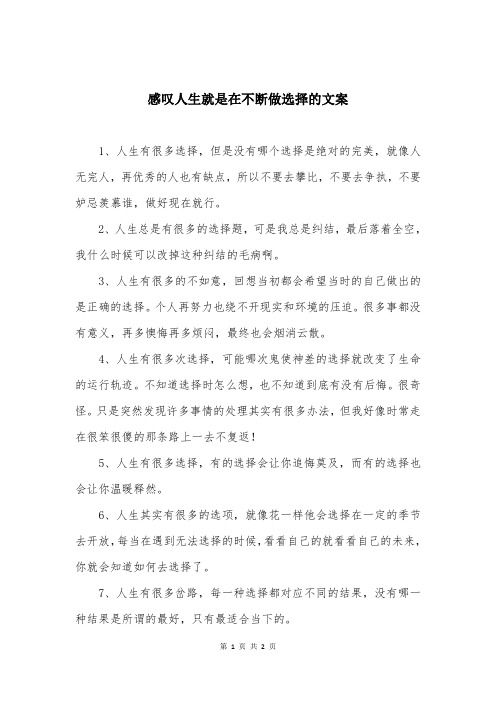 感叹人生就是在不断做选择的文案

1、人生有很多选择，但是没有哪个选择是绝对的完美，就像人无完人，再优秀的人也有缺点，所以不要去攀比，不要去争执，不要妒忌羡慕谁，做好现在就行。

2、人生总是有很多的选择题，可是我总是纠结，最后落着全空，我什么时候可以改掉这种纠结的毛病啊。

3、人生有很多的不如意，回想当初都会希望当时的自己做出的是正确的选择。个人再努力也绕不开现实和环境的压迫。很多事都没有意义，再多懊悔再多烦闷，最终也会烟消云散。

4、人生有很多次选择，可能哪次鬼使神差的选择就改变了生命的运行轨迹。不知道选择时怎么想，也不知道到底有没有后悔。很奇怪。只是突然发现许多事情的处理其实有很多办法，但我好像时常走在很笨很傻的那条路上一去不复返！

5、人生有很多选择，有的选择会让你追悔莫及，而有的选择也会让你温暖释然。

6、人生其实有很多的选项，就像花一样他会选择在一定的季节去开放，每当在遇到无法选择的时候，看看自己的就看看自己的未来，你就会知道如何去选择了。

7、人生有很多岔路，每一种选择都对应不同的结果，没有哪一种结果是所谓的最好，只有最适合当下的。

第 1 页 共 2 页